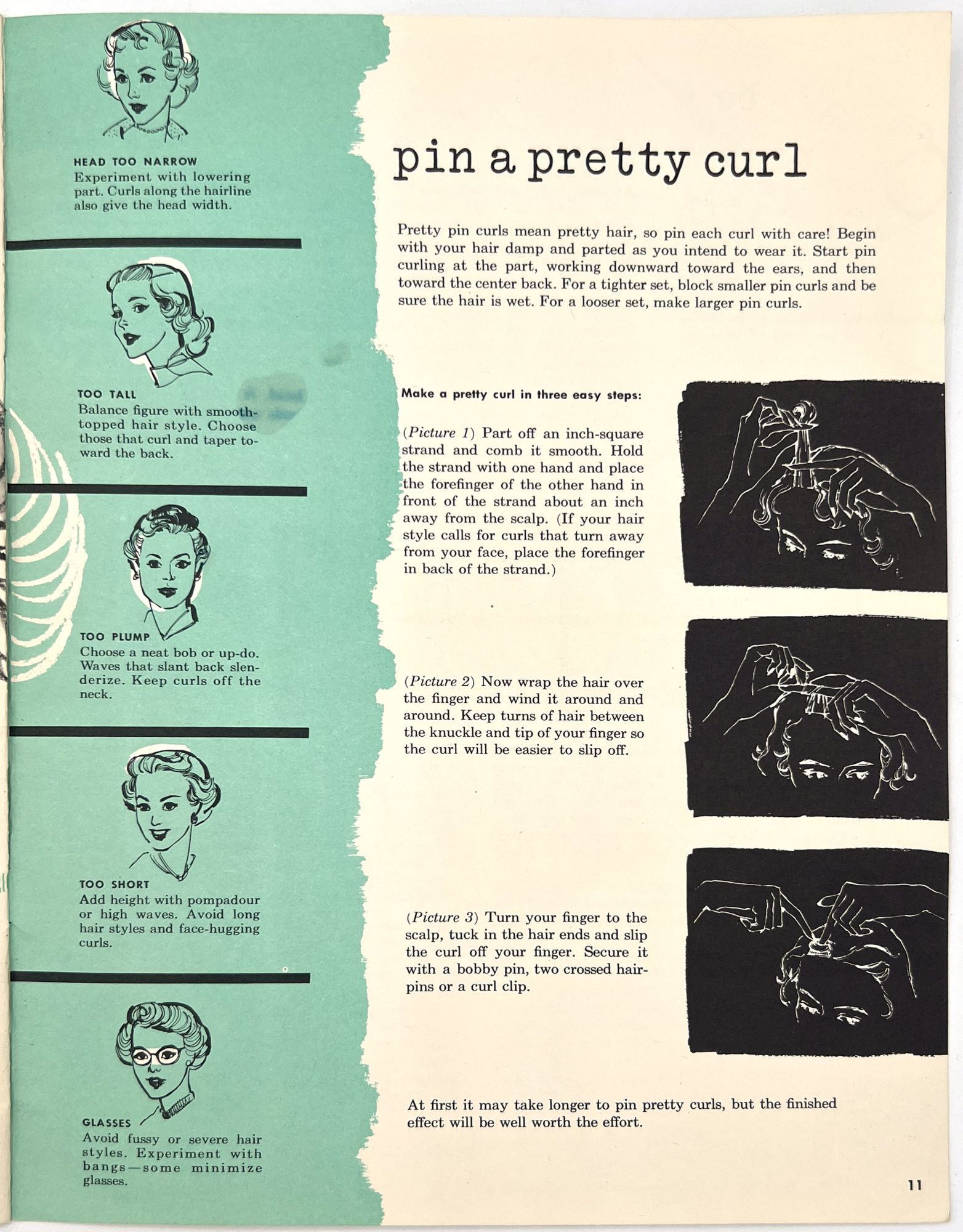 HEAD TOO NARROW
Experiment with lowering part. Curls along the hairline also give the head width.

TOO TALL
Balance figure with smooth-topped hair style. Choose those that curl and taper toward the back.

TOO PLUMP
Choose a neat bob or up-do. Waves that slant back slenderize. Keep curls off the neck.

TOO SHORT
Add height with pompadour or high waves. Avoid long hair styles and face-hugging curls.

GLASSES
Avoid fussy or severe hair styles. Experiment with bangs—some minimize glasses.

pin a pretty curl

Pretty pin curls mean pretty hair, so pin each curl with care! Begin with your hair damp and parted as you intend to wear it. Start pin curling at the part, working downward toward the ears, and then toward the center back. For a tighter set, block smaller pin curls and be sure the hair is wet. For a looser set, make larger pin curls.

Make a pretty curl in three easy steps:

(Picture 1) Part off an inch-square strand and comb it smooth. Hold the strand with one hand and place the forefinger of the other hand in front of the strand about an inch away from the scalp. (If your hair style calls for curls that turn away from your face, place the forefinger in back of the strand.)

(Picture 2) Now wrap the hair over the finger and wind it around and around. Keep turns of hair between the knuckle and tip of your finger so the curl will be easier to slip off.

(Picture 3) Turn your finger to the scalp, tuck in the hair ends and slip the curl off your finger. Secure it with a bobby pin, two crossed hairpins or a curl clip.

At first it may take longer to pin pretty curls, but the finished effect will be well worth the effort.

11